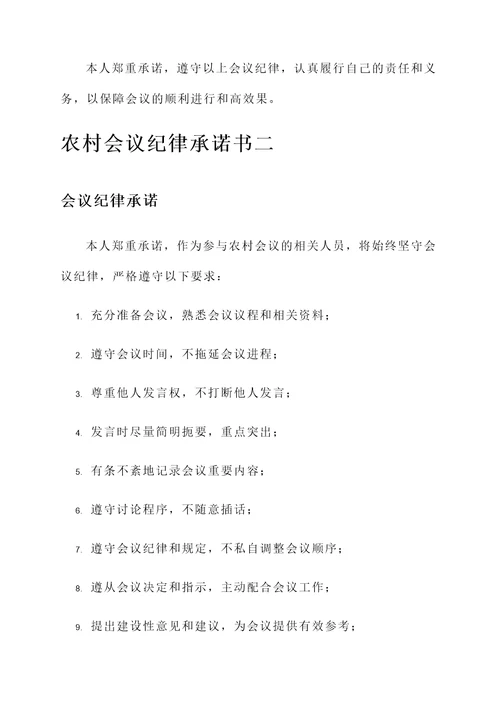 本人郑重承诺，遵守以上会议纪律，认真履行自己的责任和义务，以保障会议的顺利进行和高效果。

农村会议纪律承诺书二

会议纪律承诺

本人郑重承诺，作为参与农村会议的相关人员，将始终坚守会议纪律，严格遵守以下要求：

1. 充分准备会议，熟悉会议议程和相关资料；

2. 遵守会议时间，不拖延会议进程；

3. 尊重他人发言权，不打断他人发言；

4. 发言时尽量简明扼要，重点突出；

5. 有条不紊地记录会议重要内容；

6. 遵守讨论程序，不随意插话；

7. 遵守会议纪律和规定，不私自调整会议顺序；

8. 遵从会议决定和指示，主动配合会议工作；

9. 提出建设性意见和建议，为会议提供有效参考；